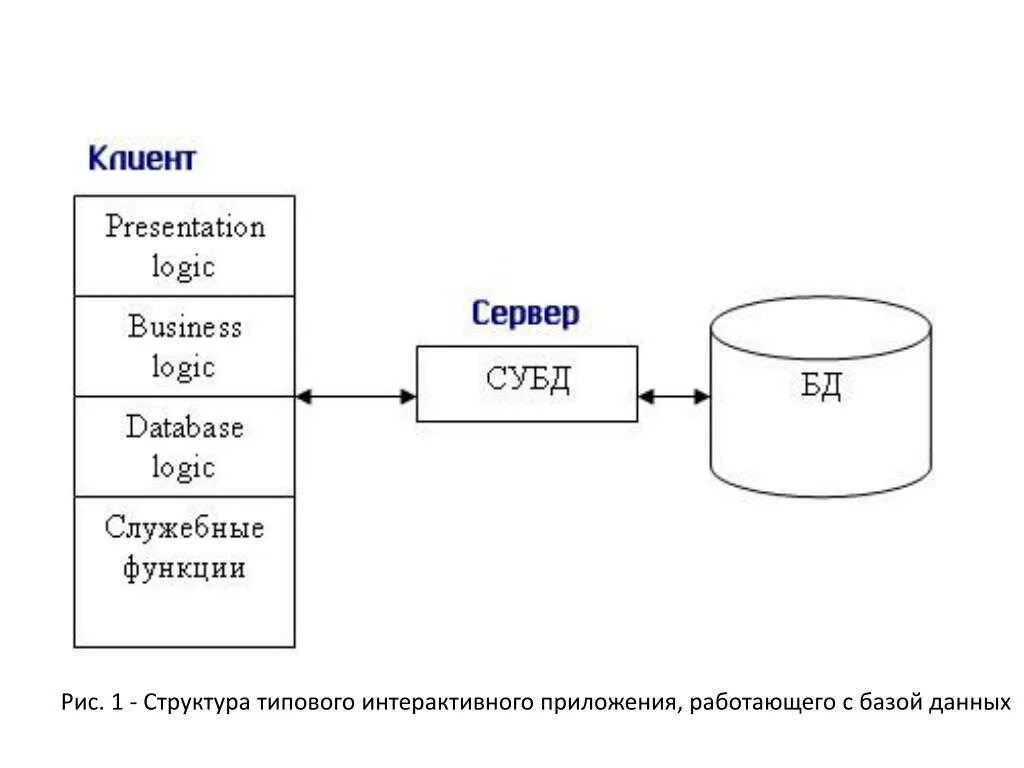 Клиент

Presentation logic

Business logic

Database logic

Служебные функции

Сервер

СУБД

БД

Рис. 1 - Структура типового интерактивного приложения, работающего с базой данных